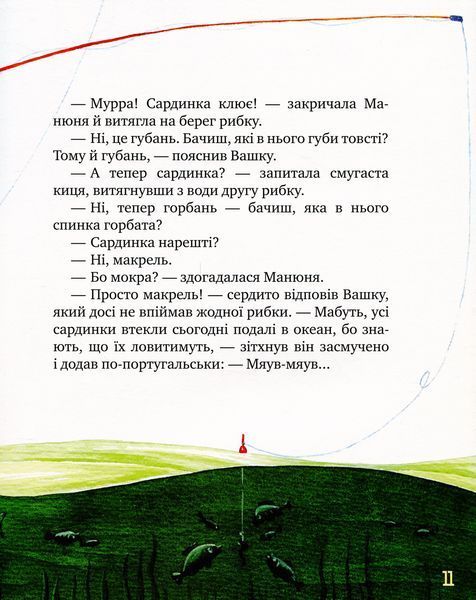 — Мурра! Сардинка клює! — закричала Манюня й витягла на берег рибку.

— Ні, це губань. Бачиш, які в нього губи товсті? Тому й губань, — пояснив Вашку.

— А тепер сардинка? — запитала смугаста киця, витягнувши з води другу рибку.

— Ні, тепер горбань — бачиш, яка в нього спинка горбата?

— Сардинка нарешті?

— Ні, макрель.

— Бо мокра? — здогадалася Манюня.

— Просто макрель! — сердито відповів Вашку, який досі не впіймав жодної рибки. — Мабуть, усі сардинки втекли сьогодні подалі в океан, бо знають, що їх ловитимуть, — зітхнув він засмучено і додав по-португальськи: — Мяув-мяув...

11